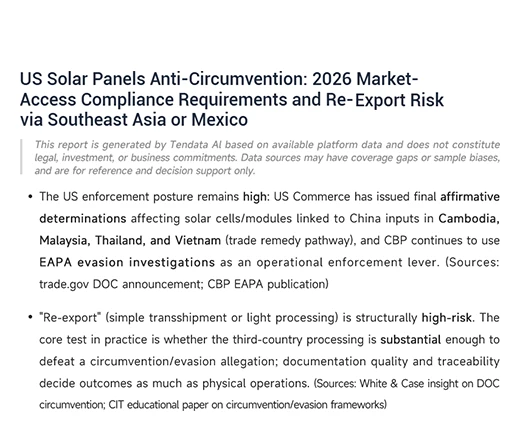 US Solar Panels Anti-Circumvention: 2026 Market-Access Compliance Requirements and Re-Export Risk via Southeast Asia or Mexico

This report is generated by Tendata AI based on available platform data and does not constitute legal, investment, or business commitments. Data sources may have coverage gaps or sample biases, and are for reference and decision support only.

• The US enforcement posture remains high: US Commerce has issued final affirmative determinations affecting solar cells/modules linked to China inputs in Cambodia, Malaysia, Thailand, and Vietnam (trade remedy pathway), and CBP continues to use EAPA evasion investigations as an operational enforcement lever. (Sources: trade.gov DOC announcement; CBP EAPA publication)

• "Re-export" (simple transshipment or light processing) is structurally high-risk. The core test in practice is whether the third-country processing is substantial enough to defeat a circumvention/evasion allegation; documentation quality and traceability decide outcomes as much as physical operations. (Sources: White & Case insight on DOC circumvention; CIT educational paper on circumvention/evasion frameworks)